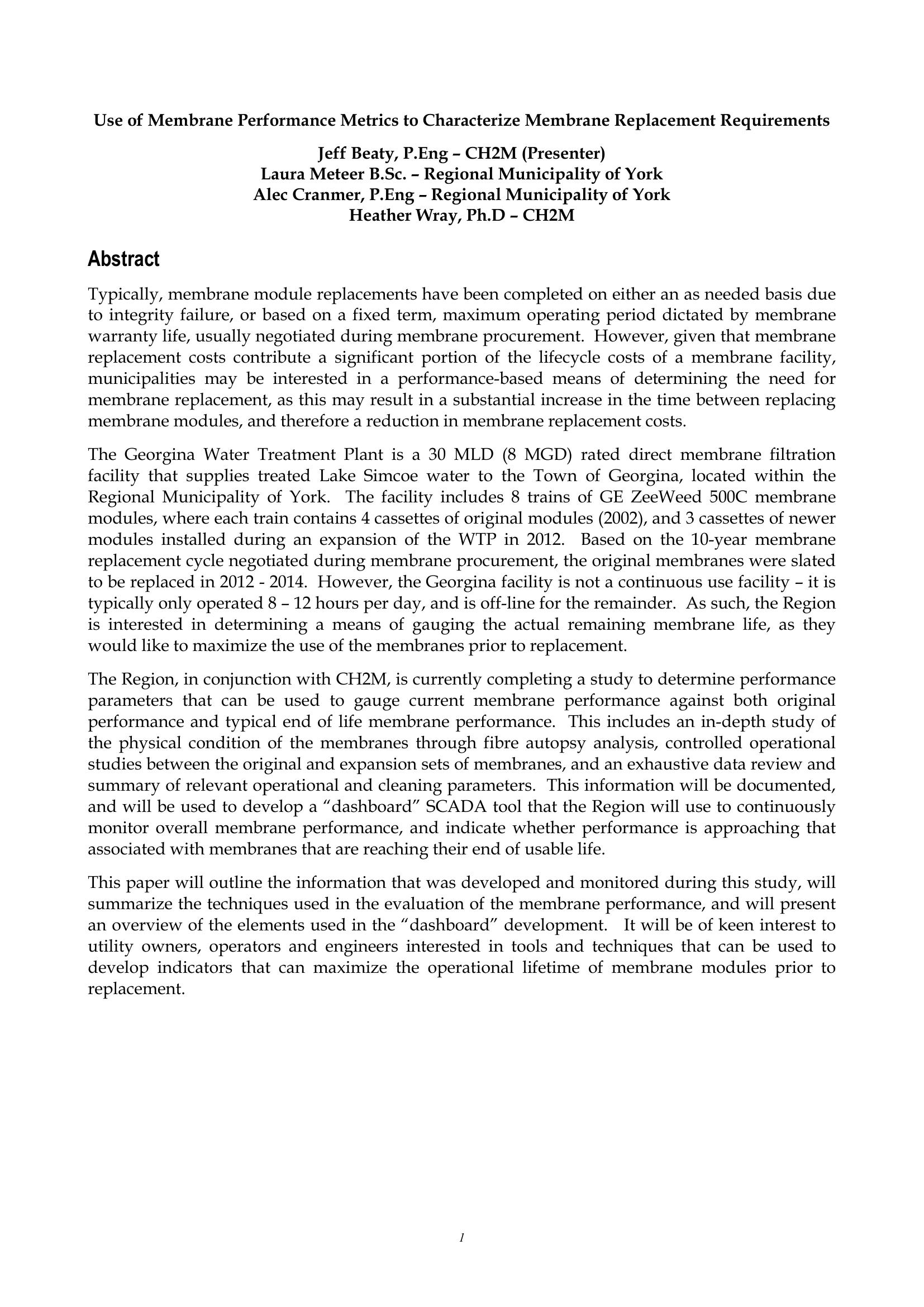 Use of Membrane Performance Metrics to Characterize Membrane Replacement Requirements

Jeff Beaty, P.Eng – CH2M (Presenter)
Laura Meteer B.Sc. – Regional Municipality of York
Alec Cranmer, P.Eng – Regional Municipality of York
Heather Wray, Ph.D – CH2M

Abstract

Typically, membrane module replacements have been completed on either an as needed basis due to integrity failure, or based on a fixed term, maximum operating period dictated by membrane warranty life, usually negotiated during membrane procurement. However, given that membrane replacement costs contribute a significant portion of the lifecycle costs of a membrane facility, municipalities may be interested in a performance-based means of determining the need for membrane replacement, as this may result in a substantial increase in the time between replacing membrane modules, and therefore a reduction in membrane replacement costs.

The Georgina Water Treatment Plant is a 30 MLD (8 MGD) rated direct membrane filtration facility that supplies treated Lake Simcoe water to the Town of Georgina, located within the Regional Municipality of York. The facility includes 8 trains of GE ZeeWeed 500C membrane modules, where each train contains 4 cassettes of original modules (2002), and 3 cassettes of newer modules installed during an expansion of the WTP in 2012. Based on the 10-year membrane replacement cycle negotiated during membrane procurement, the original membranes were slated to be replaced in 2012 - 2014. However, the Georgina facility is not a continuous use facility – it is typically only operated 8 – 12 hours per day, and is off-line for the remainder. As such, the Region is interested in determining a means of gauging the actual remaining membrane life, as they would like to maximize the use of the membranes prior to replacement.

The Region, in conjunction with CH2M, is currently completing a study to determine performance parameters that can be used to gauge current membrane performance against both original performance and typical end of life membrane performance. This includes an in-depth study of the physical condition of the membranes through fibre autopsy analysis, controlled operational studies between the original and expansion sets of membranes, and an exhaustive data review and summary of relevant operational and cleaning parameters. This information will be documented, and will be used to develop a “dashboard” SCADA tool that the Region will use to continuously monitor overall membrane performance, and indicate whether performance is approaching that associated with membranes that are reaching their end of usable life.

This paper will outline the information that was developed and monitored during this study, will summarize the techniques used in the evaluation of the membrane performance, and will present an overview of the elements used in the “dashboard” development. It will be of keen interest to utility owners, operators and engineers interested in tools and techniques that can be used to develop indicators that can maximize the operational lifetime of membrane modules prior to replacement.

1